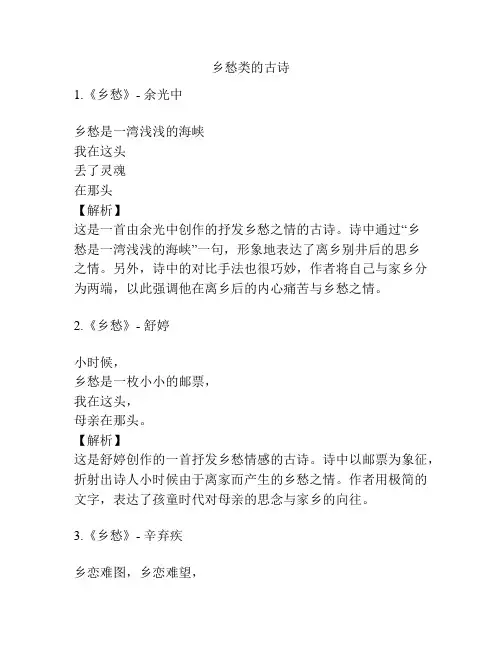 乡愁类的古诗

1.《乡愁》- 余光中

乡愁是一湾浅浅的海峡
我在这头
丢了灵魂
在那头
【解析】
这是一首由余光中创作的抒发乡愁之情的古诗。诗中通过“乡愁是一湾浅浅的海峡”一句，形象地表达了离乡别井后的思乡之情。另外，诗中的对比手法也很巧妙，作者将自己与家乡分为两端，以此强调他在离乡后的内心痛苦与乡愁之情。

2.《乡愁》- 舒婷

小时候，
乡愁是一枚小小的邮票，
我在这头，
母亲在那头。
【解析】
这是舒婷创作的一首抒发乡愁情感的古诗。诗中以邮票为象征，折射出诗人小时候由于离家而产生的乡愁之情。作者用极简的文字，表达了孩童时代对母亲的思念与家乡的向往。

3.《乡愁》- 辛弃疾

乡恋难图，乡恋难望，